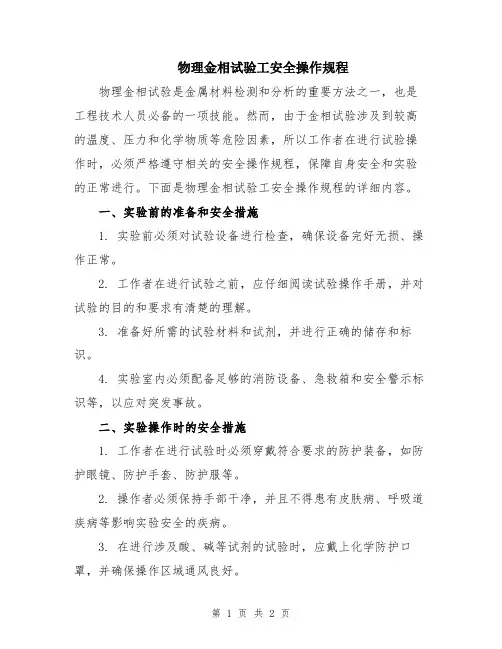 物理金相试验工安全操作规程

物理金相试验是金属材料检测和分析的重要方法之一，也是工程技术人员必备的一项技能。然而，由于金相试验涉及到较高的温度、压力和化学物质等危险因素，所以工作者在进行试验操作时，必须严格遵守相关的安全操作规程，保障自身安全和实验的正常进行。下面是物理金相试验工安全操作规程的详细内容。

一、实验前的准备和安全措施

1. 实验前必须对试验设备进行检查，确保设备完好无损、操作正常。

2. 工作者在进行试验之前，应仔细阅读试验操作手册，并对试验的目的和要求有清楚的理解。

3. 准备好所需的试验材料和试剂，并进行正确的储存和标识。

4. 实验室内必须配备足够的消防设备、急救箱和安全警示标识等，以应对突发事故。

二、实验操作时的安全措施

1. 工作者在进行试验时必须穿戴符合要求的防护装备，如防护眼镜、防护手套、防护服等。

2. 操作者必须保持手部干净，并且不得患有皮肤病、呼吸道疾病等影响实验安全的疾病。

3. 在进行涉及酸、碱等试剂的试验时，应戴上化学防护口罩，并确保操作区域通风良好。

第 1 页 共 2 页